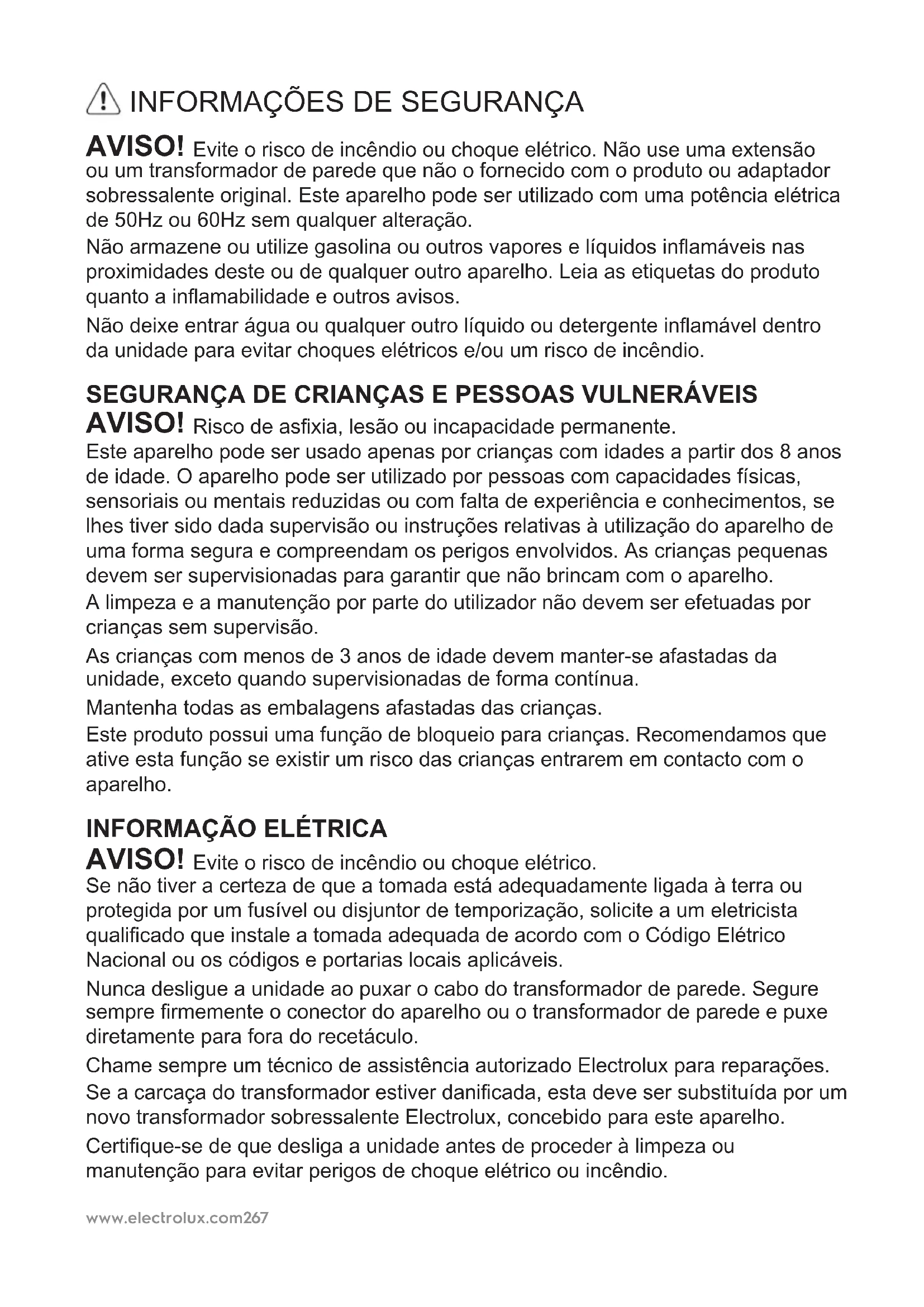 INFORMAÇÕES DE SEGURANÇA

AVISO! Evite o risco de incêndio ou choque elétrico. Não use uma extensão ou um transformador de parede que não o fornecido com o produto ou adaptador sobressalente original. Este aparelho pode ser utilizado com uma potência elétrica de 50Hz ou 60Hz sem qualquer alteração.

Não armazene ou utilize gasolina ou outros vapores e líquidos inflamáveis nas proximidades deste ou de qualquer outro aparelho. Leia as etiquetas do produto quanto a inflamabilidade e outros avisos.

Não deixe entrar água ou qualquer outro líquido ou detergente inflamável dentro da unidade para evitar choques elétricos e/ou um risco de incêndio.

SEGURANÇA DE CRIANÇAS E PESSOAS VULNERÁVEIS

AVISO! Risco de asfixia, lesão ou incapacidade permanente.

Este aparelho pode ser usado apenas por crianças com idades a partir dos 8 anos de idade. O aparelho pode ser utilizado por pessoas com capacidades físicas, sensoriais ou mentais reduzidas ou com falta de experiência e conhecimentos, se lhes tiver sido dada supervisão ou instruções relativas à utilização do aparelho de uma forma segura e compreendam os perigos envolvidos. As crianças pequenas devem ser supervisionadas para garantir que não brincam com o aparelho.

A limpeza e a manutenção por parte do utilizador não devem ser efetuadas por crianças sem supervisão.

As crianças com menos de 3 anos de idade devem manter-se afastadas da unidade, exceto quando supervisionadas de forma contínua.

Mantenha todas as embalagens afastadas das crianças.

Este produto possui uma função de bloqueio para crianças. Recomendamos que ative esta função se existir um risco das crianças entrarem em contacto com o aparelho.

INFORMAÇÃO ELÉTRICA

AVISO! Evite o risco de incêndio ou choque elétrico.

Se não tiver a certeza de que a tomada está adequadamente ligada à terra ou protegida por um fusível ou disjuntor de temporização, solicite a um eletricista qualificado que instale a tomada adequada de acordo com o Código Elétrico Nacional ou os códigos e portarias locais aplicáveis.

Nunca desligue a unidade ao puxar o cabo do transformador de parede. Segure sempre firmemente o conector do aparelho ou o transformador de parede e puxe diretamente para fora do recetáculo.

Chame sempre um técnico de assistência autorizado Electrolux para reparações.

Se a carcaça do transformador estiver danificada, esta deve ser substituída por um novo transformador sobressalente Electrolux, concebido para este aparelho.

Certifique-se de que desliga a unidade antes de proceder à limpeza ou manutenção para evitar perigos de choque elétrico ou incêndio.

www.electrolux.com267